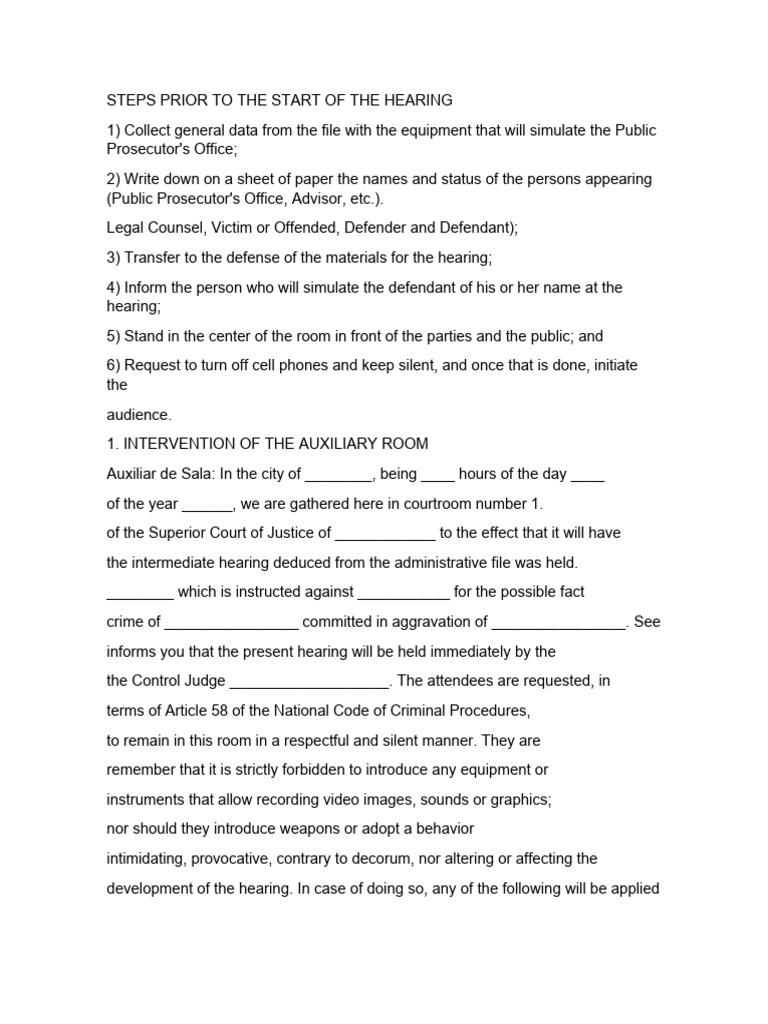 STEPS PRIOR TO THE START OF THE HEARING

1) Collect general data from the file with the equipment that will simulate the Public Prosecutor's Office;

2) Write down on a sheet of paper the names and status of the persons appearing (Public Prosecutor's Office, Advisor, etc.).

Legal Counsel, Victim or Offended, Defender and Defendant);

3) Transfer to the defense of the materials for the hearing;

4) Inform the person who will simulate the defendant of his or her name at the hearing;

5) Stand in the center of the room in front of the parties and the public; and

6) Request to turn off cell phones and keep silent, and once that is done, initiate the

audience.

1. INTERVENTION OF THE AUXILIARY ROOM

Auxiliar de Sala: In the city of ________, being ____ hours of the day ____

of the year ______, we are gathered here in courtroom number 1.

of the Superior Court of Justice of ____________ to the effect that it will have

the intermediate hearing deduced from the administrative file was held.

________ which is instructed against ___________ for the possible fact

crime of ________________ committed in aggravation of ________________. See

informs you that the present hearing will be held immediately by the

the Control Judge ___________________. The attendees are requested, in

terms of Article 58 of the National Code of Criminal Procedures,

to remain in this room in a respectful and silent manner. They are

remember that it is strictly forbidden to introduce any equipment or

instruments that allow recording video images, sounds or graphics;

nor should they introduce weapons or adopt a behavior

intimidating, provocative, contrary to decorum, nor altering or affecting the

development of the hearing. In case of doing so, any of the following will be applied